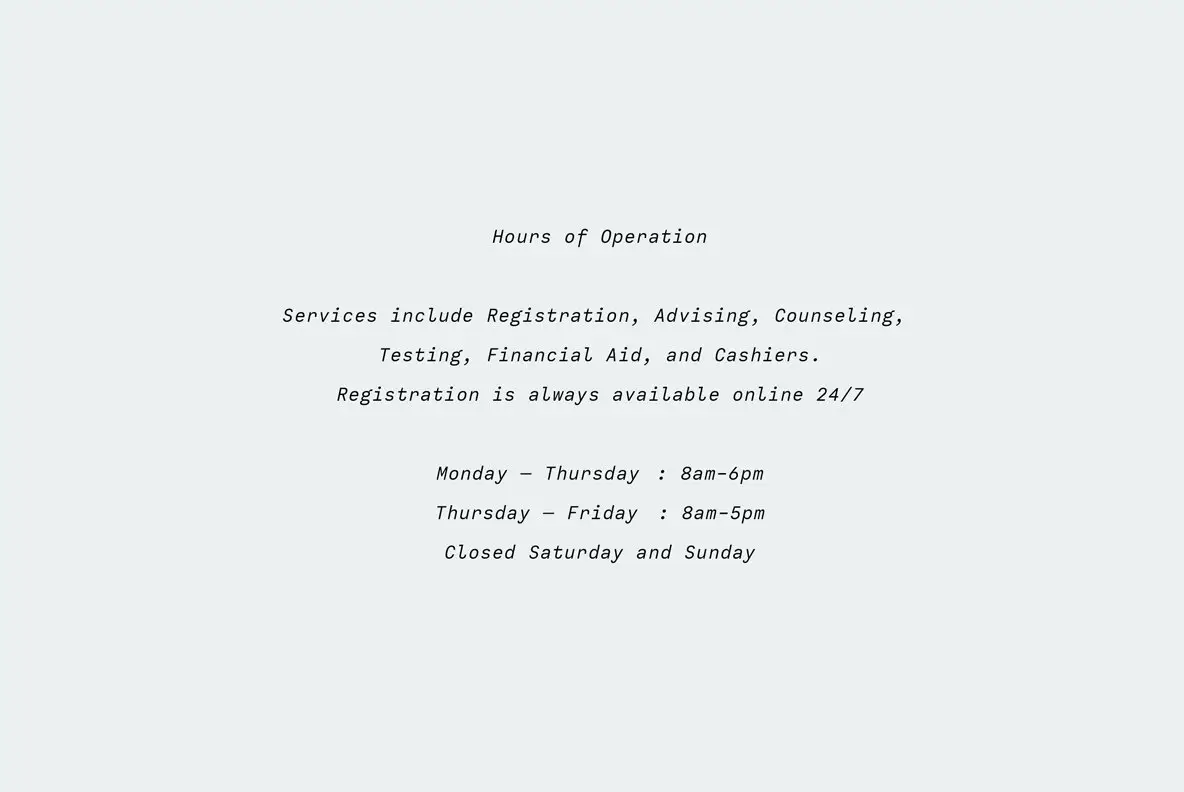 Hours of Operation

Services include Registration, Advising, Counseling, Testing, Financial Aid, and Cashiers.
Registration is always available online 24/7

Monday — Thursday : 8am-6pm
Thursday — Friday : 8am-5pm
Closed Saturday and Sunday